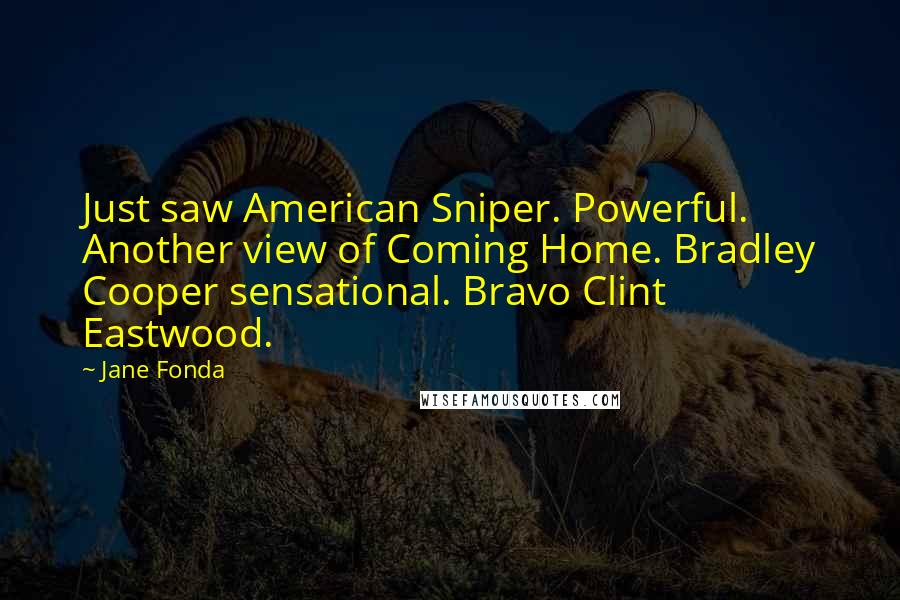 Just saw American Sniper. Powerful. Another view of Coming Home. Bradley Cooper sensational. Bravo Clint Eastwood.

~ Jane Fonda

WISEFAMOUSQUOTES.COM